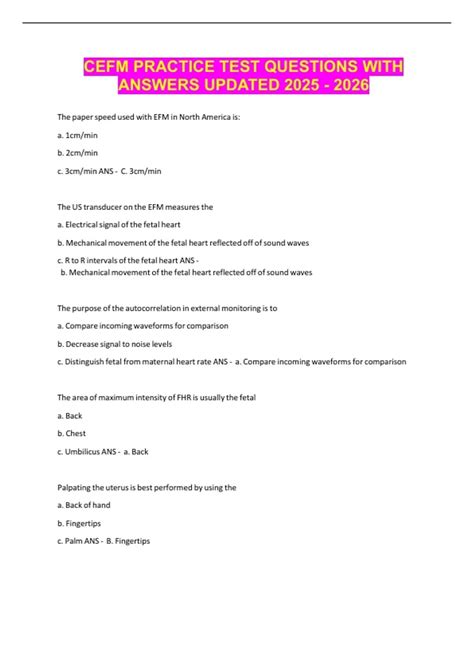 CEFM PRACTICE TEST QUESTIONS WITH ANSWERS UPDATED 2025 - 2026

The paper speed used with EFM in North America is:

a. 1cm/min

b. 2cm/min

c. 3cm/min ANS - C. 3cm/min

The US transducer on the EFM measures the

a. Electrical signal of the fetal heart

b. Mechanical movement of the fetal heart reflected off of sound waves

c. R to R intervals of the fetal heart ANS - b. Mechanical movement of the fetal heart reflected off of sound waves

The purpose of the autocorrelation in external monitoring is to

a. Compare incoming waveforms for comparison

b. Decrease signal to noise levels

c. Distinguish fetal from maternal heart rate ANS - a. Compare incoming waveforms for comparison

The area of maximum intensity of FHR is usually the fetal

a. Back

b. Chest

c. Umbilicus ANS - a. Back

Palpating the uterus is best performed by using the

a. Back of hand

b. Fingertips

c. Palm ANS - B. Fingertips